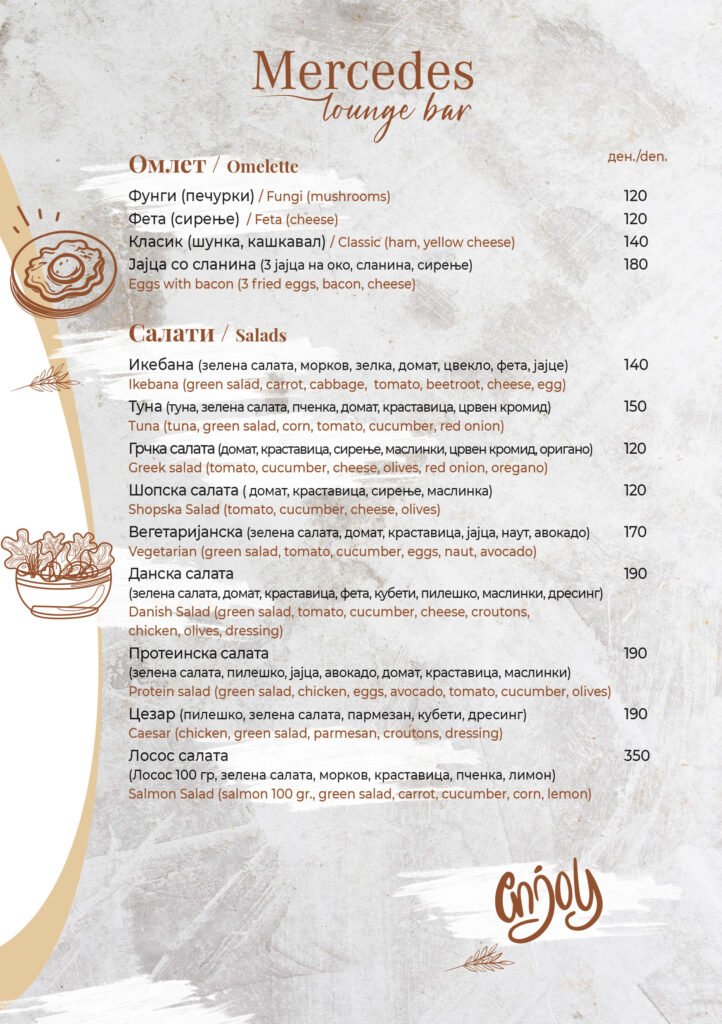 Mercedes
lounge bar

Омлет / Omelette

ден./den.

Фунги (печурки) / Fungi (mushrooms) 120

Фета (сирење) / Feta (cheese) 120

Класик (шунка, кашкавал) / Classic (ham, yellow cheese) 140

Јајца со сланина (3 јајца на око, сланина, сирење) 180
Eggs with bacon (3 fried eggs, bacon, cheese)

Салати / Salads

Икебана (зелена салата, морков, зелка, домат, цвекло, фета, јајце) 140
Ikebana (green salad, carrot, cabbage, tomato, beetroot, cheese, egg)

Туна (туна, зелена салата, пченка, домат, краставица, црвен кромид) 150
Tuna (tuna, green salad, corn, tomato, cucumber, red onion)

Грчка салата (домат, краставица, сирење, маслинки, црвен кромид, оригано) 120
Greek salad (tomato, cucumber, cheese, olives, red onion, oregano)

Шопска салата ( домат, краставица, сирење, маслинка) 120
Shopska Salad (tomato, cucumber, cheese, olives)

Вегетаријанска (зелена салата, домат, краставица, јајца, наут, авокадо) 170
Vegetarian (green salad, tomato, cucumber, eggs, naut, avocado)

Данска салата 190
(зелена салата, домат, краставица, фета, кубети, пилешко, маслинки, дресинг)
Danish Salad (green salad, tomato, cucumber, cheese, croutons, chicken, olives, dressing)

Протеинска салата 190
(зелена салата, пилешко, јајца, авокадо, домат, краставица, маслинки)
Protein salad (green salad, chicken, eggs, avocado, tomato, cucumber, olives)

Цезар (пилешко, зелена салата, пармезан, кубети, дресинг) 190
Caesar (chicken, green salad, parmesan, croutons, dressing)

Лосос салата 350
(Лосос 100 гр, зелена салата, морков, краставица, пченка, лимон)
Salmon Salad (salmon 100 gr., green salad, carrot, cucumber, corn, lemon)

enjoy